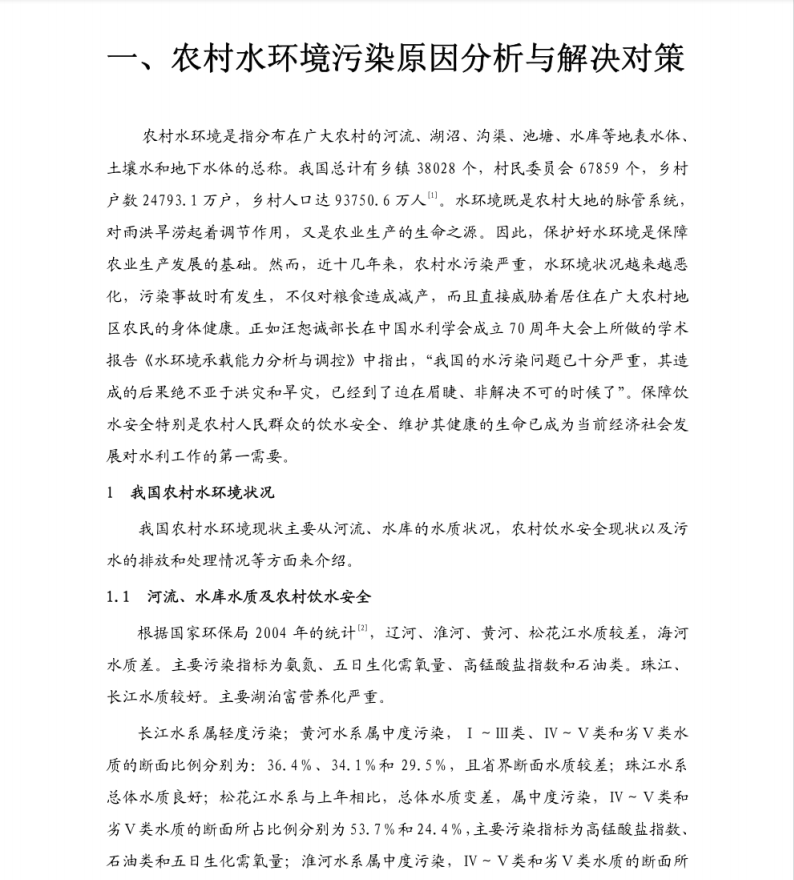 一、农村水环境污染原因分析与解决对策

农村水环境是指分布在广大农村的河流、湖沼、沟渠、池塘、水库等地表水体、土壤水和地下水体的总称。我国总计有乡镇 38028 个，村民委员会 67859 个，乡村户数 24793.1 万户，乡村人口达 93750.6 万人$^{[1]}$。水环境既是农村大地的脉管系统，对雨洪旱涝起着调节作用，又是农业生产的生命之源。因此，保护好水环境是保障农业生产发展的基础。然而，近十几年来，农村水污染严重，水环境状况越来越恶化，污染事故时有发生，不仅对粮食造成减产，而且直接威胁着居住在广大农村地区农民的身体健康。正如汪恕诚部长在中国水利学会成立 70 周年大会上所做的学术报告《水环境承载能力分析与调控》中指出，“我国的水污染问题已十分严重，其造成的后果绝不亚于洪灾和旱灾，已经到了迫在眉睫、非解决不可的时候了”。保障饮水安全特别是农村人民群众的饮水安全、维护其健康的生命已成为当前经济社会发展对水利工作的第一需要。

1　我国农村水环境状况

我国农村水环境现状主要从河流、水库的水质状况，农村饮水安全现状以及污水的排放和处理情况等方面来介绍。

1.1　河流、水库水质及农村饮水安全

根据国家环保局 2004 年的统计$^{[2]}$，辽河、淮河、黄河、松花江水质较差，海河水质差。主要污染指标为氨氮、五日生化需氧量、高锰酸盐指数和石油类。珠江、长江水质较好。主要湖泊富营养化严重。

长江水系属轻度污染；黄河水系属中度污染，Ⅰ～Ⅲ类、Ⅳ～Ⅴ类和劣Ⅴ类水质的断面比例分别为：36.4%、34.1%和 29.5%，且省界断面水质较差；珠江水系总体水质良好；松花江水系与上年相比，总体水质变差，属中度污染，Ⅳ～Ⅴ类和劣Ⅴ类水质的断面所占比例分别为 53.7%和 24.4%，主要污染指标为高锰酸盐指数、石油类和五日生化需氧量；淮河水系属中度污染，Ⅳ～Ⅴ类和劣Ⅴ类水质的断面所